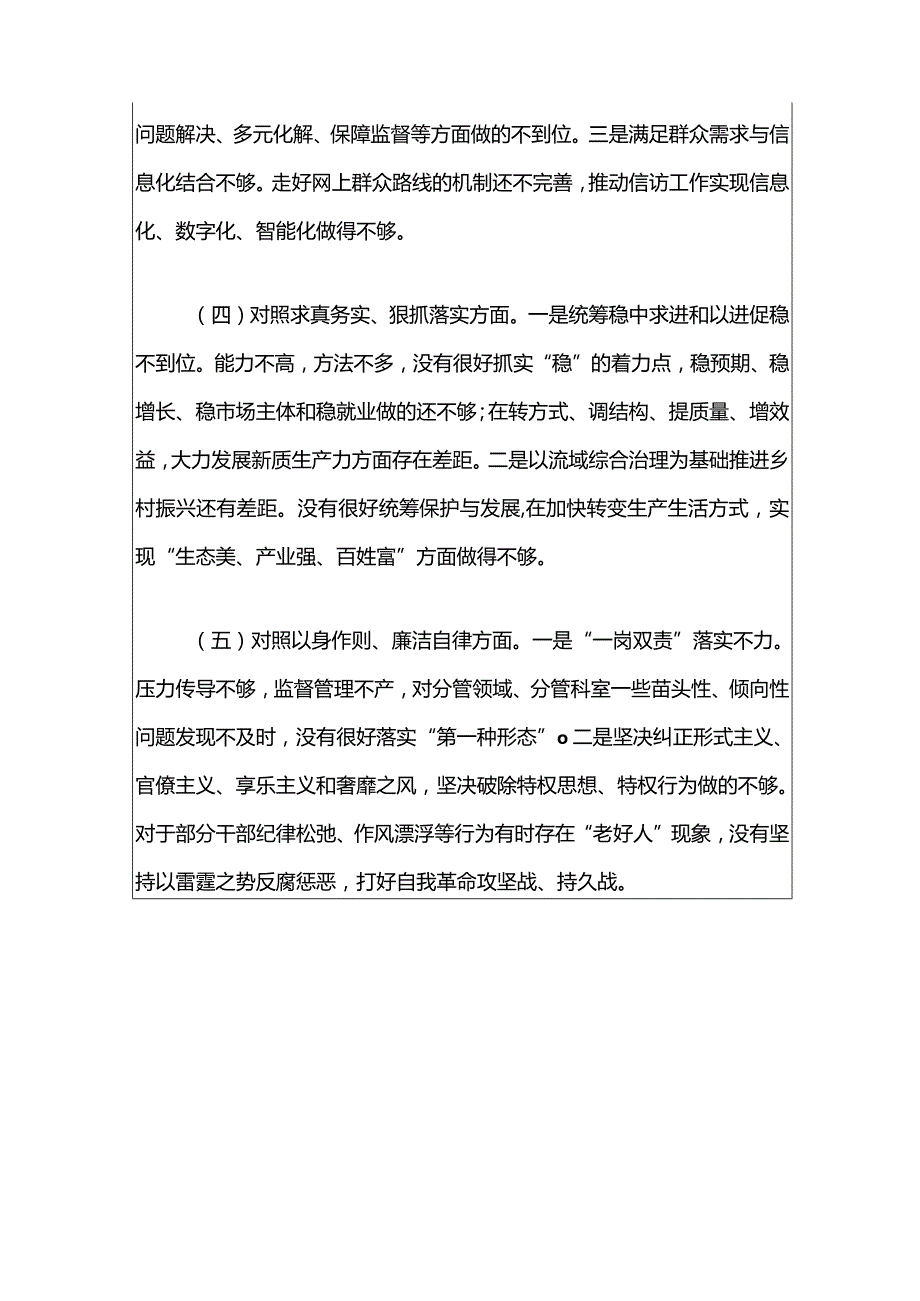 问题解决、多元化解、保障监督等方面做的不到位。三是满足群众需求与信息化结合不够。走好网上群众路线的机制还不完善，推动信访工作实现信息化、数字化、智能化做得不够。

（四）对照求真务实、狠抓落实方面。一是统筹稳中求进和以进促稳不到位。能力不高，方法不多，没有很好抓实“稳”的着力点，稳预期、稳增长、稳市场主体和稳就业做的还不够；在转方式、调结构、提质量、增效益，大力发展新质生产力方面存在差距。二是以流域综合治理为基础推进乡村振兴还有差距。没有很好统筹保护与发展,在加快转变生产生活方式，实现“生态美、产业强、百姓富”方面做得不够。

（五）对照以身作则、廉洁自律方面。一是“一岗双责”落实不力。压力传导不够，监督管理不产，对分管领域、分管科室一些苗头性、倾向性问题发现不及时，没有很好落实“第一种形态”o二是坚决纠正形式主义、官僚主义、享乐主义和奢靡之风，坚决破除特权思想、特权行为做的不够。对于部分干部纪律松弛、作风漂浮等行为有时存在“老好人”现象，没有坚持以雷霆之势反腐惩恶，打好自我革命攻坚战、持久战。